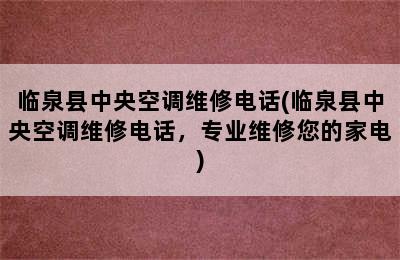 临泉县中央空调维修电话(临泉县中央空调维修电话，专业维修您的家电)